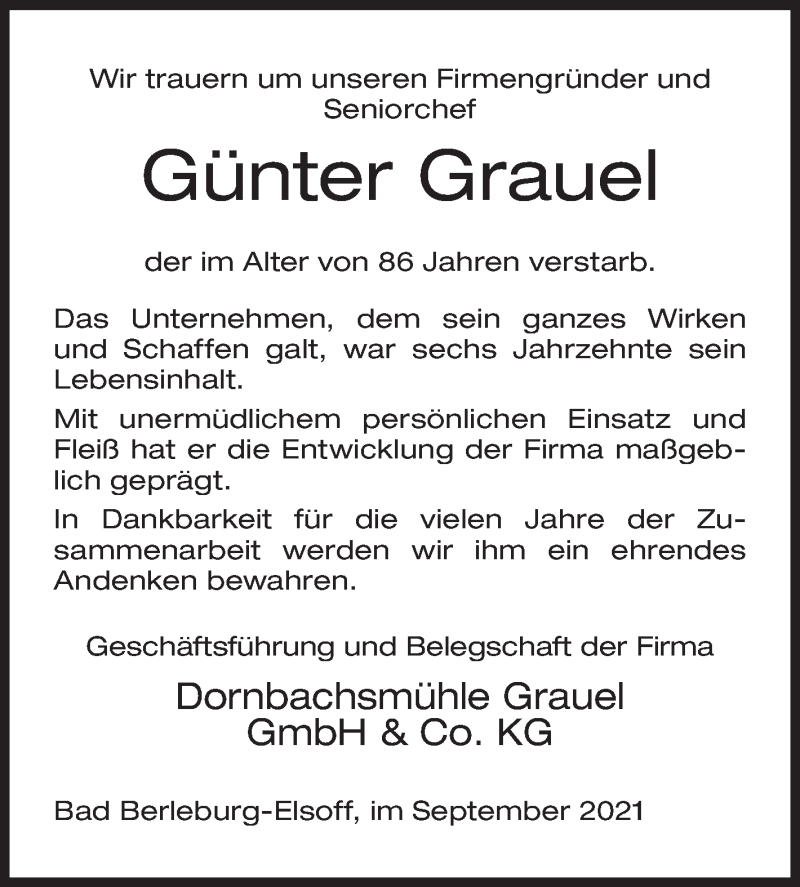 Wir trauern um unseren Firmengründer und Seniorchef

Günter Grauel

der im Alter von 86 Jahren verstarb.

Das Unternehmen, dem sein ganzes Wirken und Schaffen galt, war sechs Jahrzehnte sein Lebensinhalt.

Mit unermüdlichem persönlichen Einsatz und Fleiß hat er die Entwicklung der Firma maßgeblich geprägt.

In Dankbarkeit für die vielen Jahre der Zusammenarbeit werden wir ihm ein ehrendes Andenken bewahren.

Geschäftsführung und Belegschaft der Firma

Dornbachsmühle Grauel GmbH & Co. KG

Bad Berleburg-Elsoff, im September 2021